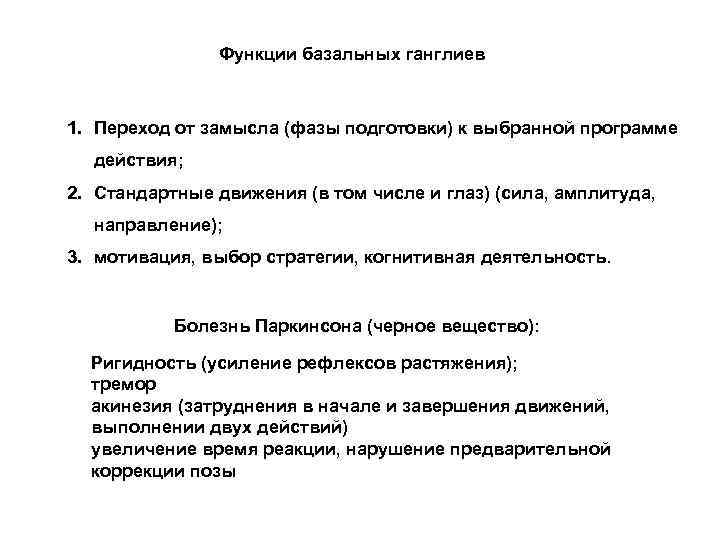 Функции базальных ганглиев

1. Переход от замысла (фазы подготовки) к выбранной программе действия;
2. Стандартные движения (в том числе и глаз) (сила, амплитуда, направление);
3. мотивация, выбор стратегии, когнитивная деятельность.

Болезнь Паркинсона (черное вещество):

Ригидность (усиление рефлексов растяжения);
тремор
акинезия (затруднения в начале и завершения движений, выполнении двух действий)
увеличение время реакции, нарушение предварительной коррекции позы